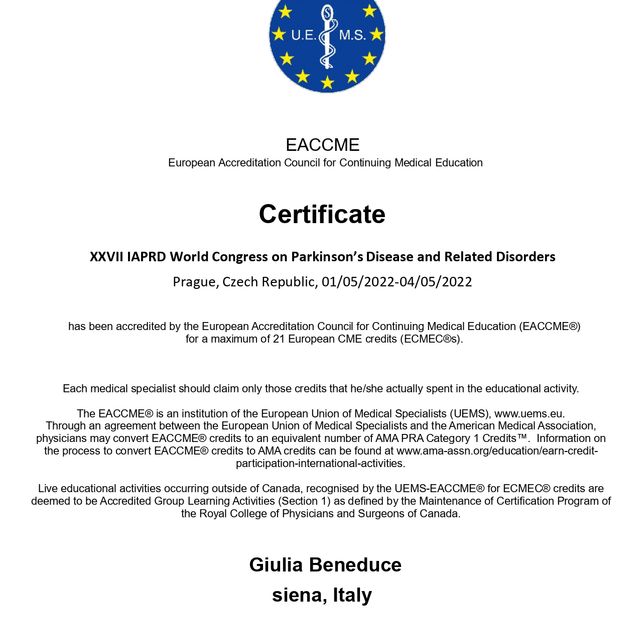 U.E. M.S.

EACCME
European Accreditation Council for Continuing Medical Education

Certificate

XXVII IAPRD World Congress on Parkinson's Disease and Related Disorders
Prague, Czech Republic, 01/05/2022-04/05/2022

has been accredited by the European Accreditation Council for Continuing Medical Education (EACCME®) for a maximum of 21 European CME credits (ECMEC®s).

Each medical specialist should claim only those credits that he/she actually spent in the educational activity.

The EACCME® is an institution of the European Union of Medical Specialists (UEMS), www.uems.eu. Through an agreement between the European Union of Medical Specialists and the American Medical Association, physicians may convert EACCME® credits to an equivalent number of AMA PRA Category 1 Credits™. Information on the process to convert EACCME® credits to AMA credits can be found at www.ama-assn.org/education/earn-credit-participation-international-activities.

Live educational activities occurring outside of Canada, recognised by the UEMS-EACCME® for ECMEC® credits are deemed to be Accredited Group Learning Activities (Section 1) as defined by the Maintenance of Certification Program of the Royal College of Physicians and Surgeons of Canada.

Giulia Beneduce
siena, Italy